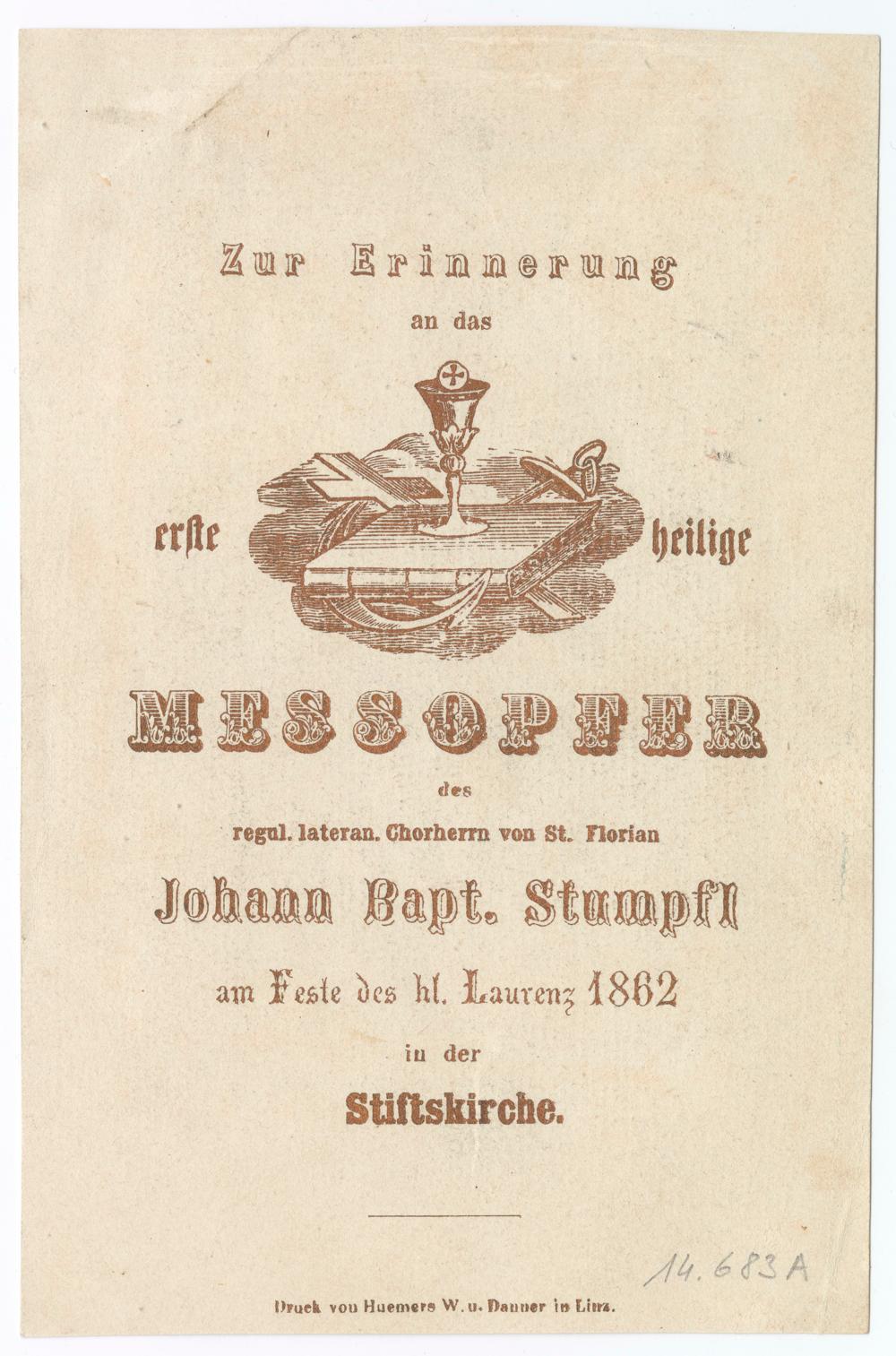 Zur Erinnerung
an das

erste heilige

MESSOPFER
des
regul. lateran. Chorherrn von St. Florian
Johann Bapt. Stumpfl
am Feste des hl. Laurenz 1862
in der
Stiftskirche.

14.683A

Druck von Huemers W. u. Danner in Linz.